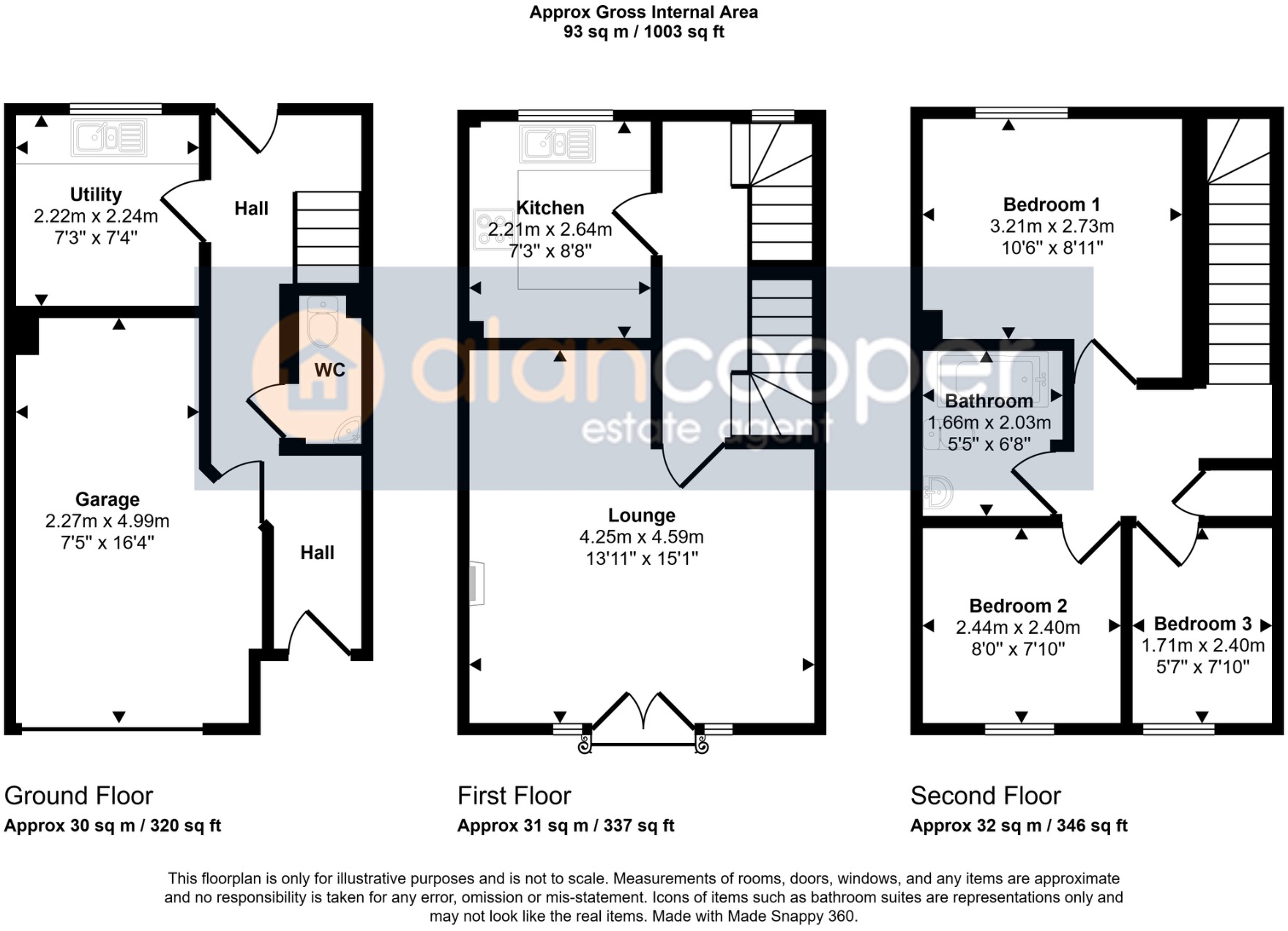 Approx Gross Internal Area
93 sq m / 1003 sq ft

Utility
2.22m x 2.24m
7'3" x 7'4"

Hall

WC

Garage
2.27m x 4.99m
7'5" x 16'4"

Hall

Kitchen
2.21m x 2.64m
7'3" x 8'8"

Lounge
4.25m x 4.59m
13'11" x 15'1"

Bedroom 1
3.21m x 2.73m
10'6" x 8'11"

Bathroom
1.66m x 2.03m
5'5" x 6'8"

Bedroom 2
2.44m x 2.40m
8'0" x 7'10"

Bedroom 3
1.71m x 2.40m
5'7" x 7'10"

alancooper
estate agent

Ground Floor
Approx 30 sq m / 320 sq ft

First Floor
Approx 31 sq m / 337 sq ft

Second Floor
Approx 32 sq m / 346 sq ft

This floorplan is only for illustrative purposes and is not to scale. Measurements of rooms, doors, windows, and any items are approximate and no responsibility is taken for any error, omission or mis-statement. Icons of items such as bathroom suites are representations only and may not look like the real items. Made with Made Snappy 360.